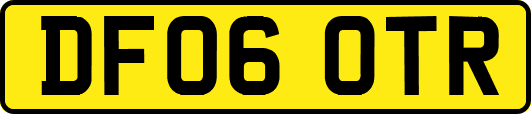 DF06 OTR